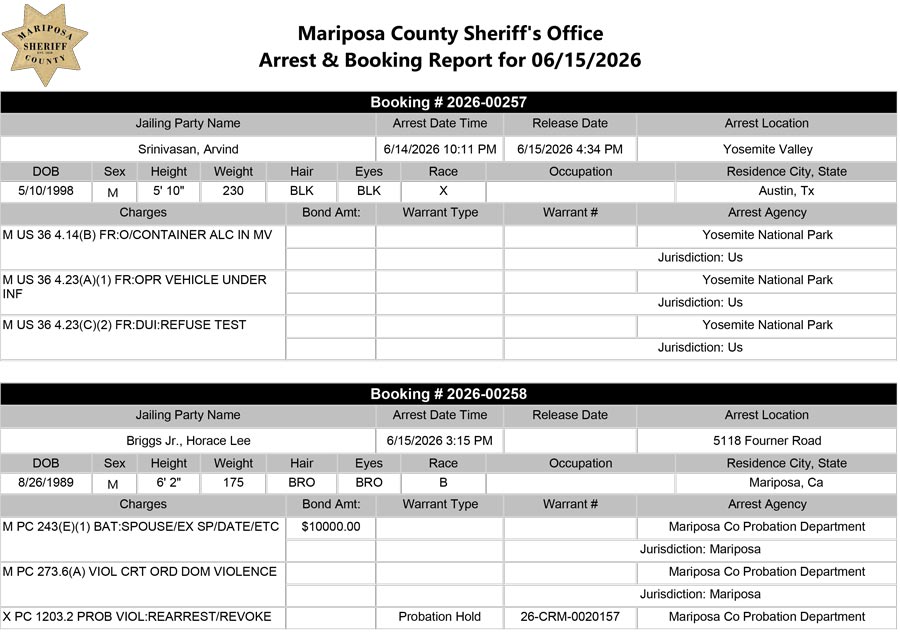 MARIPOSA SHERIFF COUNTY

Mariposa County Sheriff's Office
Arrest & Booking Report for 06/15/2026

Booking # 2026-00257

| Jailing Party Name | Arrest Date Time | Release Date | Arrest Location |
|---|---|---|---|
| Srinivasan, Arvind | 6/14/2026 10:11 PM | 6/15/2026 4:34 PM | Yosemite Valley |

| DOB | Sex | Height | Weight | Hair | Eyes | Race | Occupation | Residence City, State |
|---|---|---|---|---|---|---|---|---|
| 5/10/1998 | M | 5' 10" | 230 | BLK | BLK | X | | Austin, Tx |

| Charges | Bond Amt: | Warrant Type | Warrant # | Arrest Agency |
|---|---|---|---|---|
| M US 36 4.14(B) FR:O/CONTAINER ALC IN MV | | | | Yosemite National Park |
| | | | | Jurisdiction: Us |
| M US 36 4.23(A)(1) FR:OPR VEHICLE UNDER INF | | | | Yosemite National Park |
| | | | | Jurisdiction: Us |
| M US 36 4.23(C)(2) FR:DUI:REFUSE TEST | | | | Yosemite National Park |
| | | | | Jurisdiction: Us |

Booking # 2026-00258

| Jailing Party Name | Arrest Date Time | Release Date | Arrest Location |
|---|---|---|---|
| Briggs Jr., Horace Lee | 6/15/2026 3:15 PM | | 5118 Fourner Road |

| DOB | Sex | Height | Weight | Hair | Eyes | Race | Occupation | Residence City, State |
|---|---|---|---|---|---|---|---|---|
| 8/26/1989 | M | 6' 2" | 175 | BRO | BRO | B | | Mariposa, Ca |

| Charges | Bond Amt: | Warrant Type | Warrant # | Arrest Agency |
|---|---|---|---|---|
| M PC 243(E)(1) BAT:SPOUSE/EX SP/DATE/ETC | $10000.00 | | | Mariposa Co Probation Department |
| | | | | Jurisdiction: Mariposa |
| M PC 273.6(A) VIOL CRT ORD DOM VIOLENCE | | | | Mariposa Co Probation Department |
| | | | | Jurisdiction: Mariposa |
| X PC 1203.2 PROB VIOL:REARREST/REVOKE | | Probation Hold | 26-CRM-0020157 | Mariposa Co Probation Department |